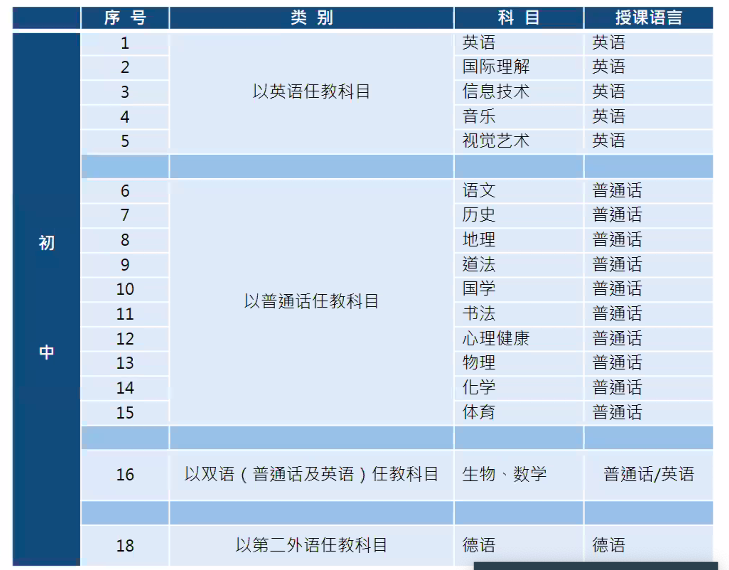 |  | 序号 | 类别 | 科目 | 授课语言 |
|---|---|---|---|---|
| 初中 | 1 | 以英语任教科目 | 英语 | 英语 |
|  | 2 |  | 国际理解 | 英语 |
|  | 3 |  | 信息技术 | 英语 |
|  | 4 |  | 音乐 | 英语 |
|  | 5 |  | 视觉艺术 | 英语 |
|  |  |  |  |  |
|  | 6 | 以普通话任教科目 | 语文 | 普通话 |
|  | 7 |  | 历史 | 普通话 |
|  | 8 |  | 地理 | 普通话 |
|  | 9 |  | 道法 | 普通话 |
|  | 10 |  | 国学 | 普通话 |
|  | 11 |  | 书法 | 普通话 |
|  | 12 |  | 心理健康 | 普通话 |
|  | 13 |  | 物理 | 普通话 |
|  | 14 |  | 化学 | 普通话 |
|  | 15 |  | 体育 | 普通话 |
|  |  |  |  |  |
|  | 16 | 以双语（普通话及英语）任教科目 | 生物、数学 | 普通话/英语 |
|  |  |  |  |  |
|  | 18 | 以第二外语任教科目 | 德语 | 德语 |